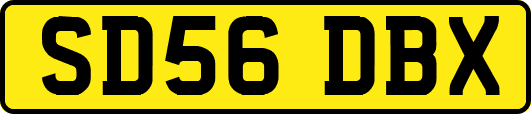 SD56 DBX